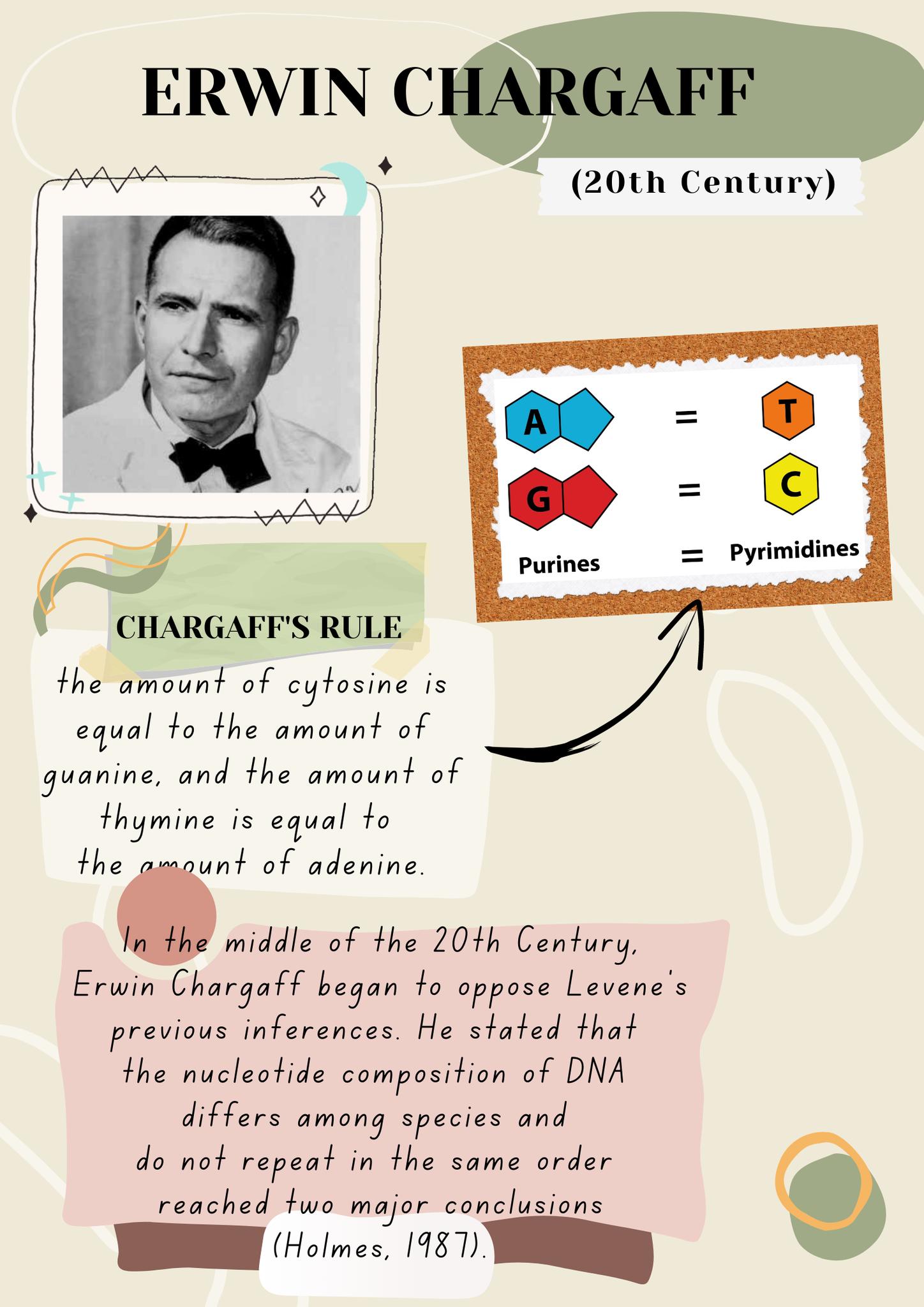 ERWIN CHARGAFF

(20th Century)

A = T
G = C
Purines = Pyrimidines

CHARGAFF'S RULE

the amount of cytosine is equal to the amount of guanine, and the amount of thymine is equal to the amount of adenine.

In the middle of the 20th Century, Erwin Chargaff began to oppose Levene's previous inferences. He stated that the nucleotide composition of DNA differs among species and do not repeat in the same order reached two major conclusions (Holmes, 1987).